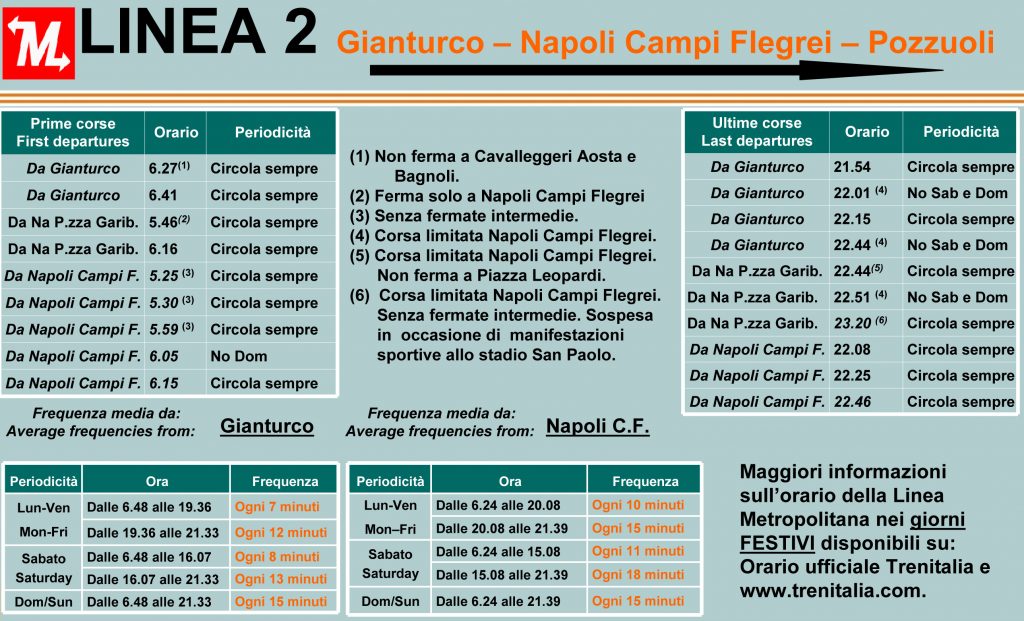 M LINEA 2 Gianturco – Napoli Campi Flegrei – Pozzuoli

| Prime corse First departures | Orario | Periodicità |
|---|---|---|
| Da Gianturco | 6.27$^{(1)}$ | Circola sempre |
| Da Gianturco | 6.41 | Circola sempre |
| Da Na P.zza Garib. | 5.46$^{(2)}$ | Circola sempre |
| Da Na P.zza Garib. | 6.16 | Circola sempre |
| Da Napoli Campi F. | 5.25 $^{(3)}$ | Circola sempre |
| Da Napoli Campi F. | 5.30 $^{(3)}$ | Circola sempre |
| Da Napoli Campi F. | 5.59 $^{(3)}$ | Circola sempre |
| Da Napoli Campi F. | 6.05 | No Dom |
| Da Napoli Campi F. | 6.15 | Circola sempre |

(1) Non ferma a Cavalleggeri Aosta e Bagnoli.
(2) Ferma solo a Napoli Campi Flegrei
(3) Senza fermate intermedie.
(4) Corsa limitata Napoli Campi Flegrei.
(5) Corsa limitata Napoli Campi Flegrei. Non ferma a Piazza Leopardi.
(6) Corsa limitata Napoli Campi Flegrei. Senza fermate intermedie. Sospesa in occasione di manifestazioni sportive allo stadio San Paolo.

| Ultime corse Last departures | Orario | Periodicità |
|---|---|---|
| Da Gianturco | 21.54 | Circola sempre |
| Da Gianturco | 22.01 $^{(4)}$ | No Sab e Dom |
| Da Gianturco | 22.15 | Circola sempre |
| Da Gianturco | 22.44 $^{(4)}$ | No Sab e Dom |
| Da Na P.zza Garib. | 22.44$^{(5)}$ | Circola sempre |
| Da Na P.zza Garib. | 22.51 $^{(4)}$ | No Sab e Dom |
| Da Na P.zza Garib. | 23.20 $^{(6)}$ | Circola sempre |
| Da Napoli Campi F. | 22.08 | Circola sempre |
| Da Napoli Campi F. | 22.25 | Circola sempre |
| Da Napoli Campi F. | 22.46 | Circola sempre |

Frequenza media da:
Average frequencies from: Gianturco

| Periodicità | Ora | Frequenza |
|---|---|---|
| Lun-Ven Mon-Fri | Dalle 6.48 alle 19.36 | Ogni 7 minuti |
| | Dalle 19.36 alle 21.33 | Ogni 12 minuti |
| Sabato Saturday | Dalle 6.48 alle 16.07 | Ogni 8 minuti |
| | Dalle 16.07 alle 21.33 | Ogni 13 minuti |
| Dom/Sun | Dalle 6.48 alle 21.33 | Ogni 15 minuti |

Frequenza media da:
Average frequencies from: Napoli C.F.

| Periodicità | Ora | Frequenza |
|---|---|---|
| Lun-Ven Mon–Fri | Dalle 6.24 alle 20.08 | Ogni 10 minuti |
| | Dalle 20.08 alle 21.39 | Ogni 15 minuti |
| Sabato Saturday | Dalle 6.24 alle 15.08 | Ogni 11 minuti |
| | Dalle 15.08 alle 21.39 | Ogni 18 minuti |
| Dom/Sun | Dalle 6.24 alle 21.39 | Ogni 15 minuti |

Maggiori informazioni sull'orario della Linea Metropolitana nei giorni FESTIVI disponibili su: Orario ufficiale Trenitalia e www.trenitalia.com.